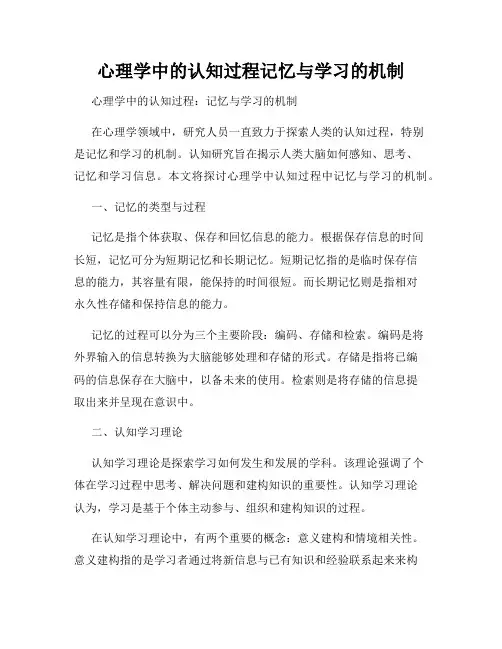 心理学中的认知过程记忆与学习的机制

心理学中的认知过程：记忆与学习的机制

在心理学领域中，研究人员一直致力于探索人类的认知过程，特别是记忆和学习的机制。认知研究旨在揭示人类大脑如何感知、思考、记忆和学习信息。本文将探讨心理学中认知过程中记忆与学习的机制。

一、记忆的类型与过程

记忆是指个体获取、保存和回忆信息的能力。根据保存信息的时间长短，记忆可分为短期记忆和长期记忆。短期记忆指的是临时保存信息的能力，其容量有限，能保持的时间很短。而长期记忆则是指相对永久性存储和保持信息的能力。

记忆的过程可以分为三个主要阶段：编码、存储和检索。编码是将外界输入的信息转换为大脑能够处理和存储的形式。存储是指将已编码的信息保存在大脑中，以备未来的使用。检索则是将存储的信息提取出来并呈现在意识中。

二、认知学习理论

认知学习理论是探索学习如何发生和发展的学科。该理论强调了个体在学习过程中思考、解决问题和建构知识的重要性。认知学习理论认为，学习是基于个体主动参与、组织和建构知识的过程。

在认知学习理论中，有两个重要的概念：意义建构和情境相关性。意义建构指的是学习者通过将新信息与已有知识和经验联系起来来构